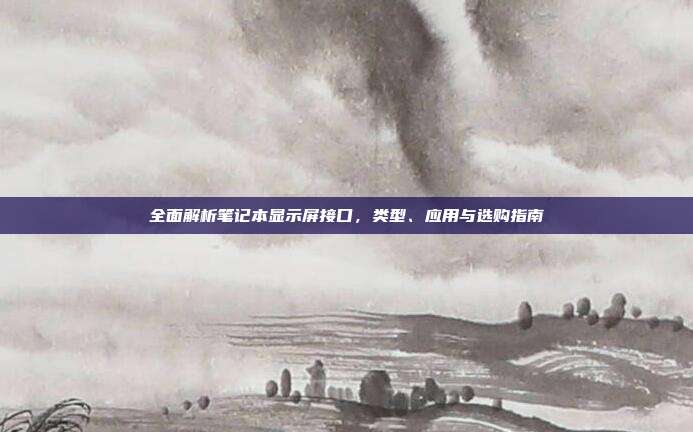 全面解析笔记本显示屏接口，类型、应用与选购指南